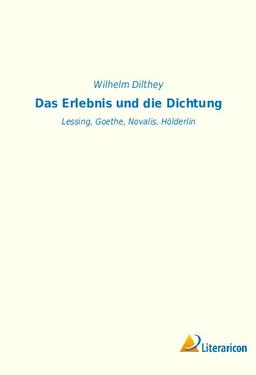 Wilhelm Dilthey

Das Erlebnis und die Dichtung

Lessing, Goethe, Novalis, Hölderlin

Literaricon